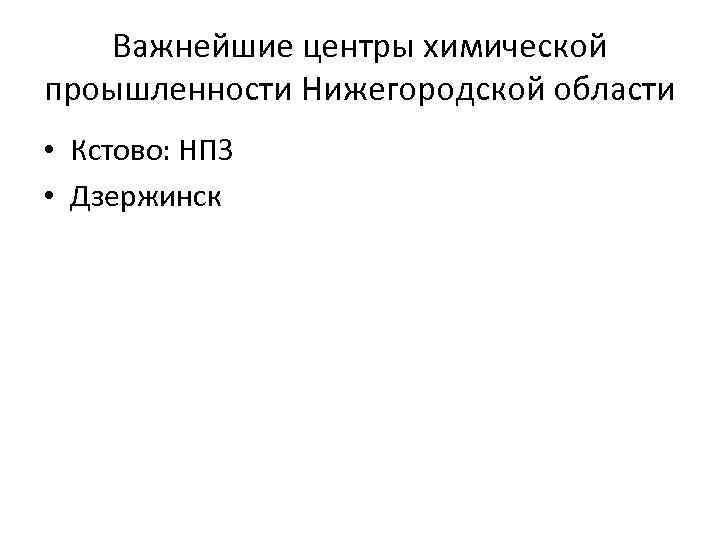 Важнейшие центры химической проышленности Нижегородской области

• Кстово: НПЗ
• Дзержинск